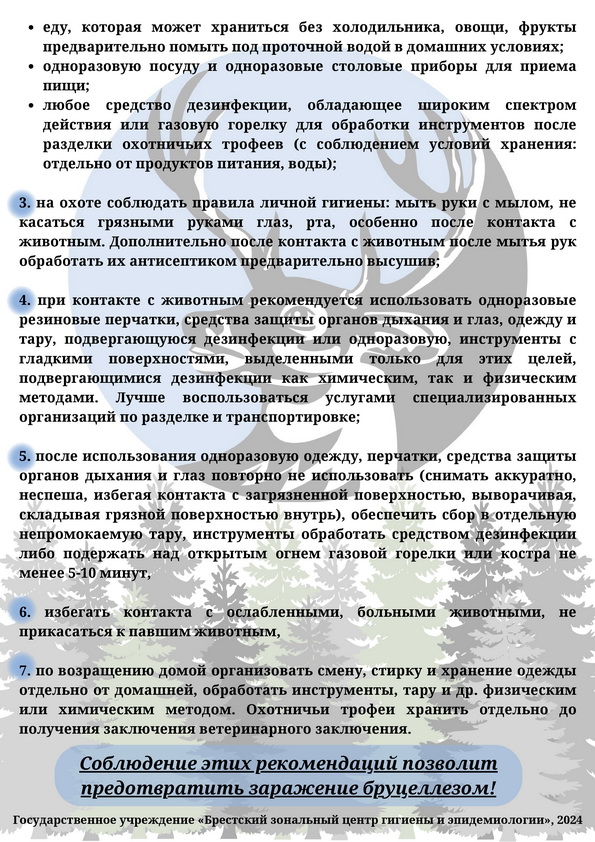 • еду, которая может храниться без холодильника, овощи, фрукты предварительно помыть под проточной водой в домашних условиях;
• одноразовую посуду и одноразовые столовые приборы для приема пищи;
• любое средство дезинфекции, обладающее широким спектром действия или газовую горелку для обработки инструментов после разделки охотничьих трофеев (с соблюдением условий хранения: отдельно от продуктов питания, воды);

3. на охоте соблюдать правила личной гигиены: мыть руки с мылом, не касаться грязными руками глаз, рта, особенно после контакта с животным. Дополнительно после контакта с животным после мытья рук обработать их антисептиком предварительно высушив;

4. при контакте с животным рекомендуется использовать одноразовые резиновые перчатки, средства защиты органов дыхания и глаз, одежду и тару, подвергающуюся дезинфекции или одноразовую, инструменты с гладкими поверхностями, выделенными только для этих целей, подвергающимися дезинфекции как химическим, так и физическим методами. Лучше воспользоваться услугами специализированных организаций по разделке и транспортировке;

5. после использования одноразовую одежду, перчатки, средства защиты органов дыхания и глаз повторно не использовать (снимать аккуратно, неспеша, избегая контакта с загрязненной поверхностью, выворачивая, складывая грязной поверхностью внутрь), обеспечить сбор в отдельную непромокаемую тару, инструменты обработать средством дезинфекции либо подержать над открытым огнем газовой горелки или костра не менее 5-10 минут,

6. избегать контакта с ослабленными, больными животными, не прикасаться к павшим животным,

7. по возращению домой организовать смену, стирку и хранение одежды отдельно от домашней, обработать инструменты, тару и др. физическим или химическим методом. Охотничьи трофеи хранить отдельно до получения заключения ветеринарного заключения.

Соблюдение этих рекомендаций позволит предотвратить заражение бруцеллезом!

Государственное учреждение «Брестский зональный центр гигиены и эпидемиологии», 2024